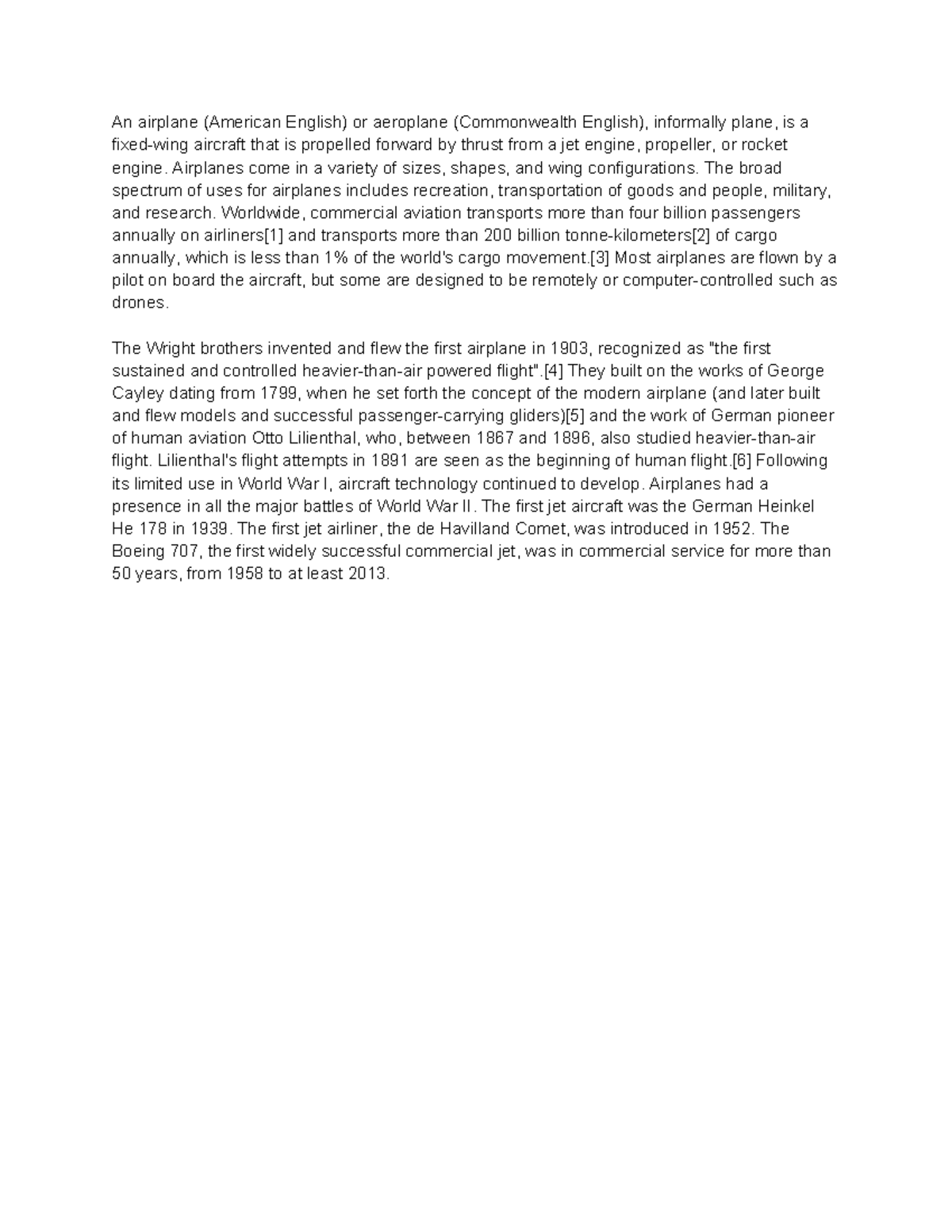 An airplane (American English) or aeroplane (Commonwealth English), informally plane, is a fixed-wing aircraft that is propelled forward by thrust from a jet engine, propeller, or rocket engine. Airplanes come in a variety of sizes, shapes, and wing configurations. The broad spectrum of uses for airplanes includes recreation, transportation of goods and people, military, and research. Worldwide, commercial aviation transports more than four billion passengers annually on airliners[1] and transports more than 200 billion tonne-kilometers[2] of cargo annually, which is less than 1% of the world's cargo movement.[3] Most airplanes are flown by a pilot on board the aircraft, but some are designed to be remotely or computer-controlled such as drones.

The Wright brothers invented and flew the first airplane in 1903, recognized as "the first sustained and controlled heavier-than-air powered flight".[4] They built on the works of George Cayley dating from 1799, when he set forth the concept of the modern airplane (and later built and flew models and successful passenger-carrying gliders)[5] and the work of German pioneer of human aviation Otto Lilienthal, who, between 1867 and 1896, also studied heavier-than-air flight. Lilienthal's flight attempts in 1891 are seen as the beginning of human flight.[6] Following its limited use in World War I, aircraft technology continued to develop. Airplanes had a presence in all the major battles of World War II. The first jet aircraft was the German Heinkel He 178 in 1939. The first jet airliner, the de Havilland Comet, was introduced in 1952. The Boeing 707, the first widely successful commercial jet, was in commercial service for more than 50 years, from 1958 to at least 2013.